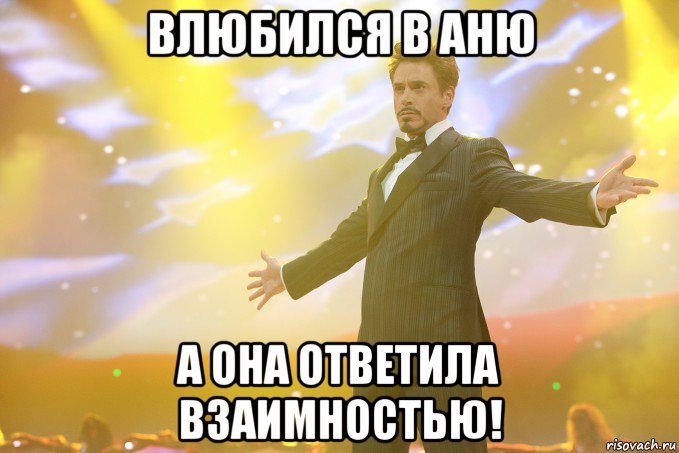 ВЛЮБИЛСЯ В АНЮ

А ОНА ОТВЕТИЛА ВЗАИМНОСТЬЮ!

risovach.ru